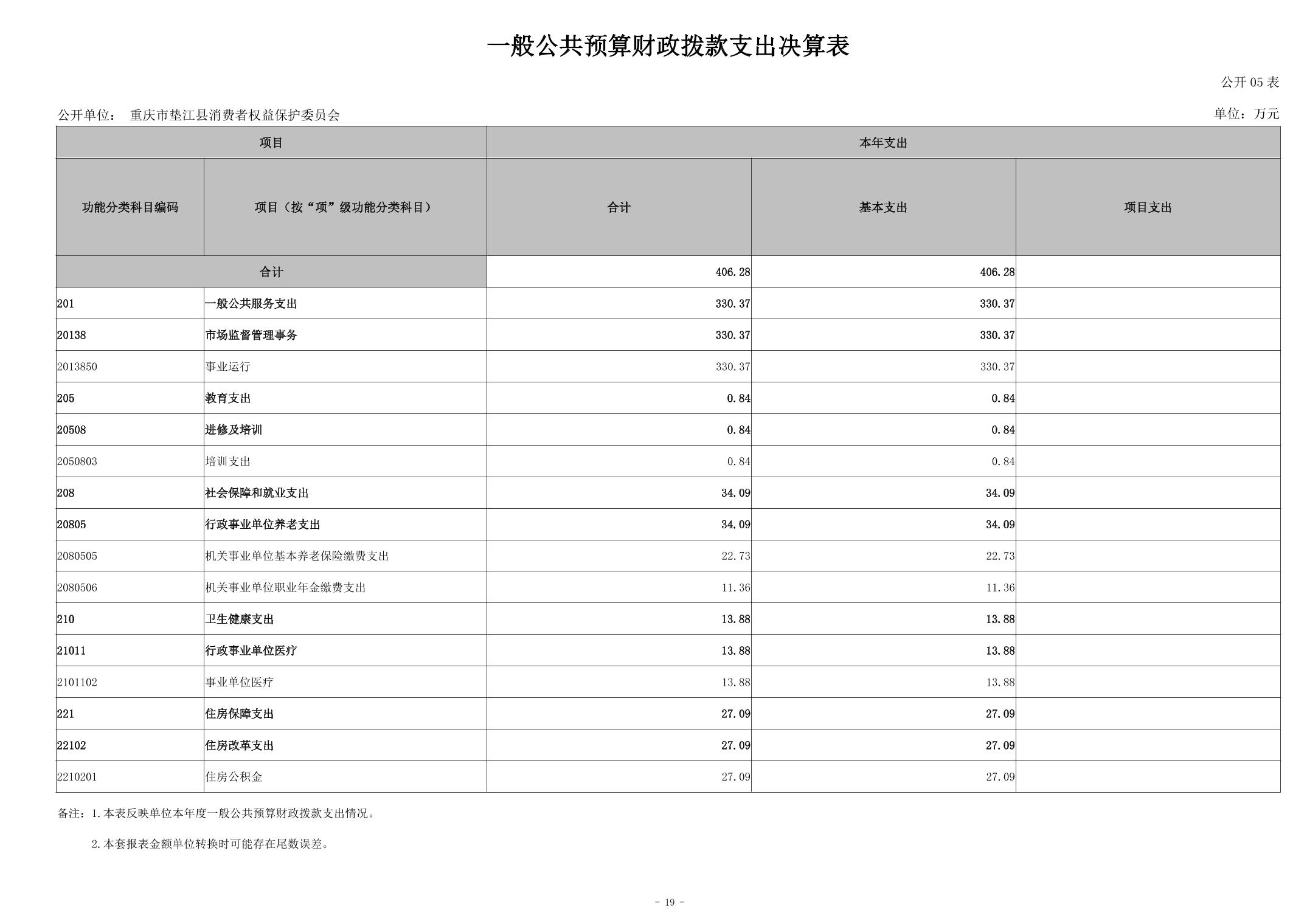 一般公共预算财政拨款支出决算表

公开 05 表

公开单位： 重庆市垫江县消费者权益保护委员会

单位：万元

| 项目 | | 本年支出 | | |
|---|---|---|---|---|
| 功能分类科目编码 | 项目（按“项”级功能分类科目） | 合计 | 基本支出 | 项目支出 |
| 合计 | | 406.28 | 406.28 | |
| 201 | 一般公共服务支出 | 330.37 | 330.37 | |
| 20138 | 市场监督管理事务 | 330.37 | 330.37 | |
| 2013850 | 事业运行 | 330.37 | 330.37 | |
| 205 | 教育支出 | 0.84 | 0.84 | |
| 20508 | 进修及培训 | 0.84 | 0.84 | |
| 2050803 | 培训支出 | 0.84 | 0.84 | |
| 208 | 社会保障和就业支出 | 34.09 | 34.09 | |
| 20805 | 行政事业单位养老支出 | 34.09 | 34.09 | |
| 2080505 | 机关事业单位基本养老保险缴费支出 | 22.73 | 22.73 | |
| 2080506 | 机关事业单位职业年金缴费支出 | 11.36 | 11.36 | |
| 210 | 卫生健康支出 | 13.88 | 13.88 | |
| 21011 | 行政事业单位医疗 | 13.88 | 13.88 | |
| 2101102 | 事业单位医疗 | 13.88 | 13.88 | |
| 221 | 住房保障支出 | 27.09 | 27.09 | |
| 22102 | 住房改革支出 | 27.09 | 27.09 | |
| 2210201 | 住房公积金 | 27.09 | 27.09 | |

备注：1.本表反映单位本年度一般公共预算财政拨款支出情况。

2.本套报表金额单位转换时可能存在尾数误差。

- 19 -